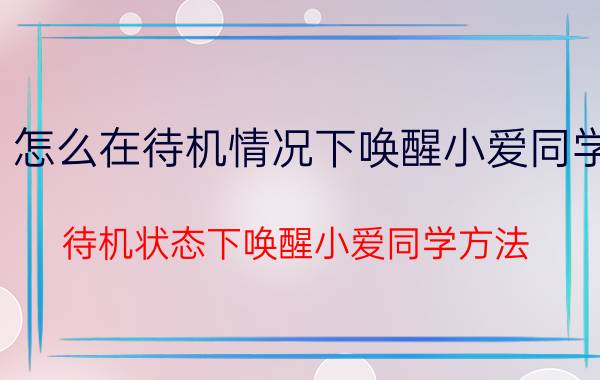 怎么在待机情况下唤醒小爱同学

待机状态下唤醒小爱同学方法